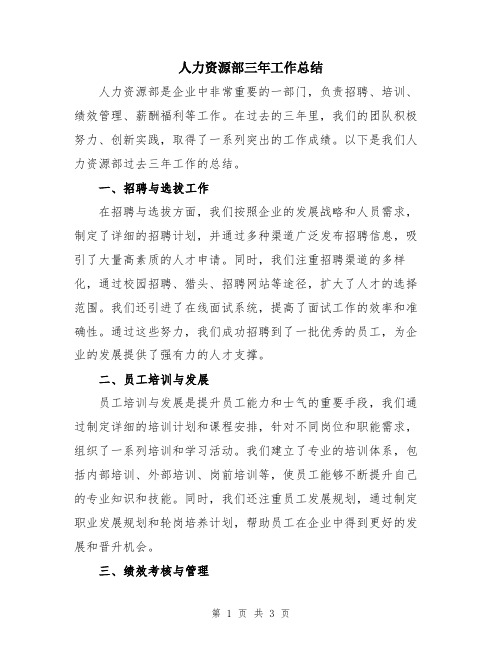 人力资源部三年工作总结

人力资源部是企业中非常重要的一部门，负责招聘、培训、绩效管理、薪酬福利等工作。在过去的三年里，我们的团队积极努力、创新实践，取得了一系列突出的工作成绩。以下是我们人力资源部过去三年工作的总结。

一、招聘与选拔工作

在招聘与选拔方面，我们按照企业的发展战略和人员需求，制定了详细的招聘计划，并通过多种渠道广泛发布招聘信息，吸引了大量高素质的人才申请。同时，我们注重招聘渠道的多样化，通过校园招聘、猎头、招聘网站等途径，扩大了人才的选择范围。我们还引进了在线面试系统，提高了面试工作的效率和准确性。通过这些努力，我们成功招聘到了一批优秀的员工，为企业的发展提供了强有力的人才支撑。

二、员工培训与发展

员工培训与发展是提升员工能力和士气的重要手段，我们通过制定详细的培训计划和课程安排，针对不同岗位和职能需求，组织了一系列培训和学习活动。我们建立了专业的培训体系，包括内部培训、外部培训、岗前培训等，使员工能够不断提升自己的专业知识和技能。同时，我们还注重员工发展规划，通过制定职业发展规划和轮岗培养计划，帮助员工在企业中得到更好的发展和晋升机会。

三、绩效考核与管理

第 1 页 共 3 页